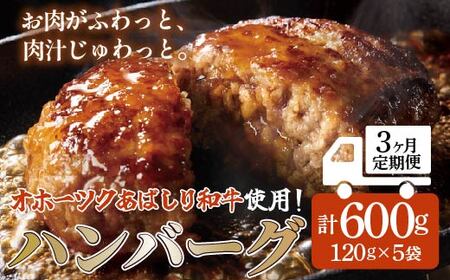 お肉がふわっと、
肉汁じゅわっと。

3ヶ月
定期便

オホーツクあばしり和牛使用！

ハンバーグ

計600g
120g×5袋